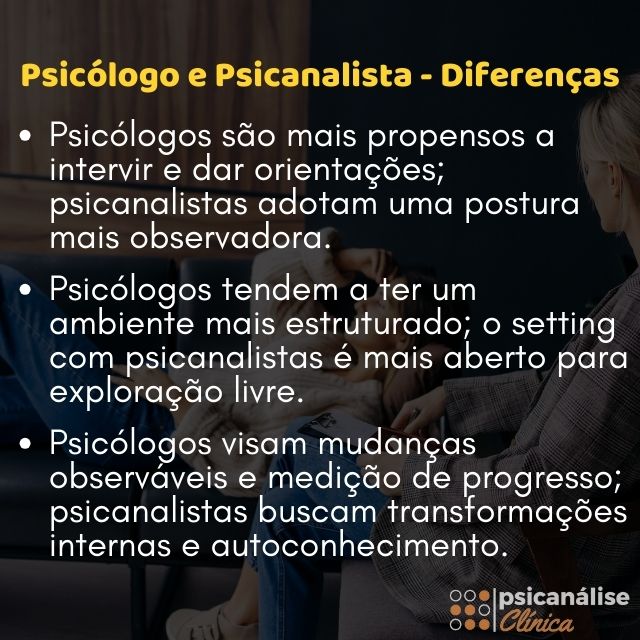 Psicólogo e Psicanalista - Diferenças

• Psicólogos são mais propensos a intervir e dar orientações; psicanalistas adotam uma postura mais observadora.

• Psicólogos tendem a ter um ambiente mais estruturado; o setting com psicanalistas é mais aberto para exploração livre.

• Psicólogos visam mudanças observáveis e medição de progresso; psicanalistas buscam transformações internas e autoconhecimento.

psicanálise Clínica